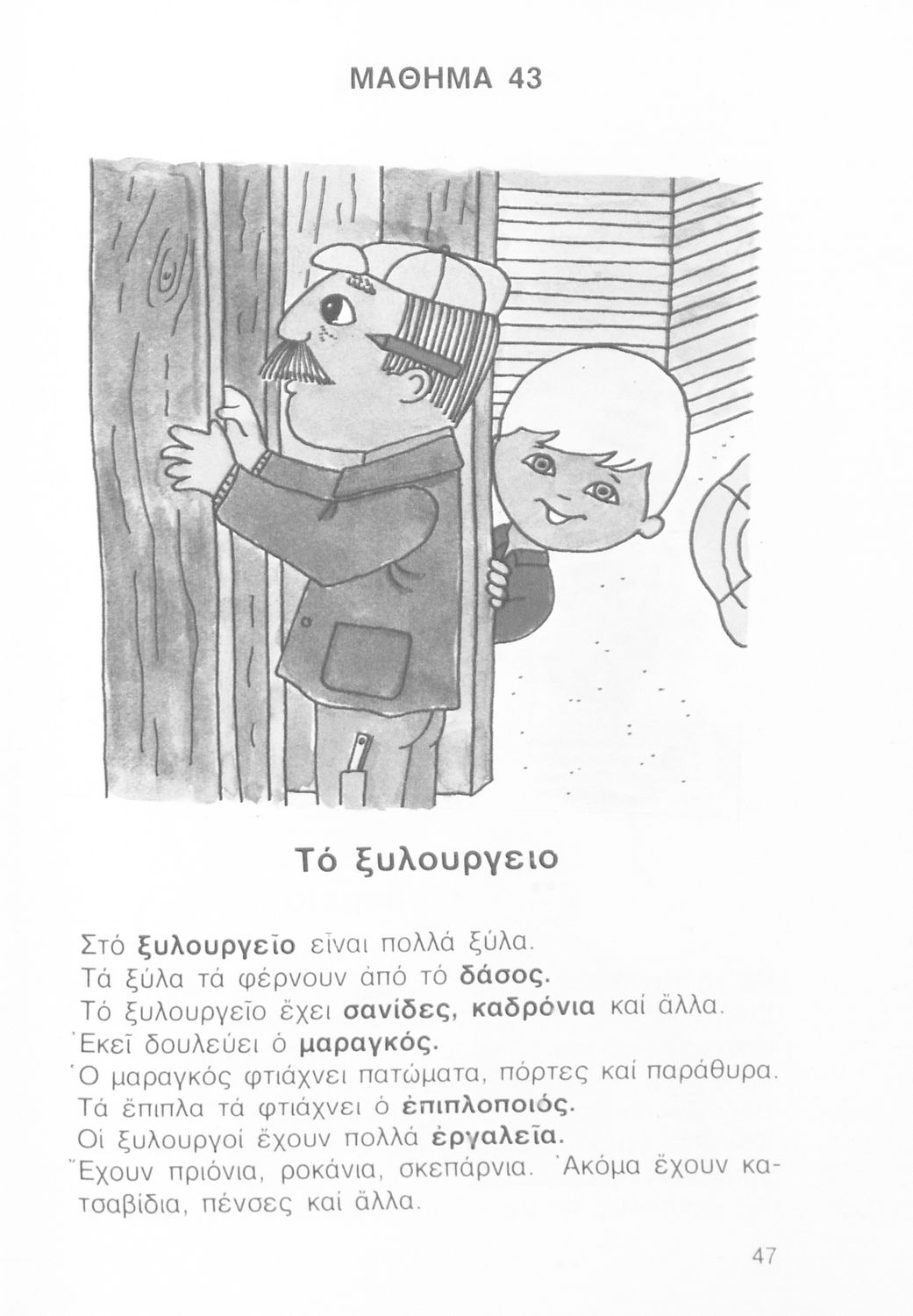 ΜΑΘΗΜΑ 43

Τό ξυλουργειο

Στό ξυλουργεῖο εἶναι πολλά ξύλα.
Τά ξύλα τά φέρνουν ἀπό τό δάσος.
Τό ξυλουργεῖο ἔχει σανίδες, καδρόνια καί ἄλλα.
Ἐκεῖ δουλεύει ὁ μαραγκός.
Ὁ μαραγκός φτιάχνει πατώματα, πόρτες καί παράθυρα.
Τά ἔπιπλα τά φτιάχνει ὁ ἐπιπλοποιός.
Οἱ ξυλουργοί ἔχουν πολλά ἐργαλεῖα.
Ἔχουν πριόνια, ροκάνια, σκεπάρνια. Ἀκόμα ἔχουν κατσαβίδια, πένσες καί ἄλλα.

47